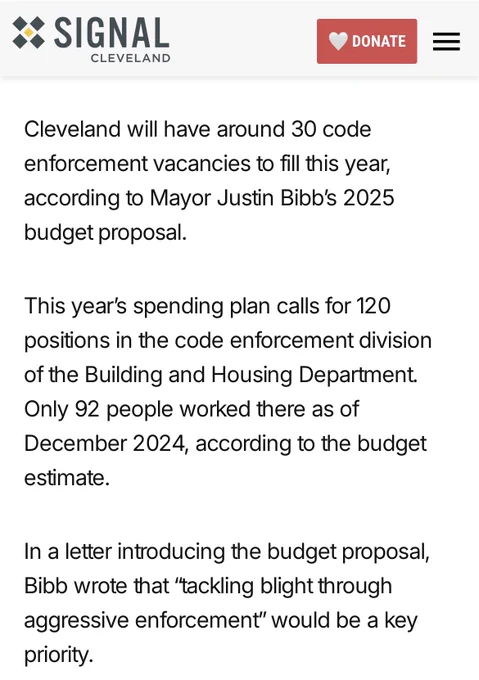 SIGNAL
CLEVELAND

DONATE

Cleveland will have around 30 code enforcement vacancies to fill this year, according to Mayor Justin Bibb's 2025 budget proposal.

This year's spending plan calls for 120 positions in the code enforcement division of the Building and Housing Department. Only 92 people worked there as of December 2024, according to the budget estimate.

In a letter introducing the budget proposal, Bibb wrote that "tackling blight through aggressive enforcement" would be a key priority.